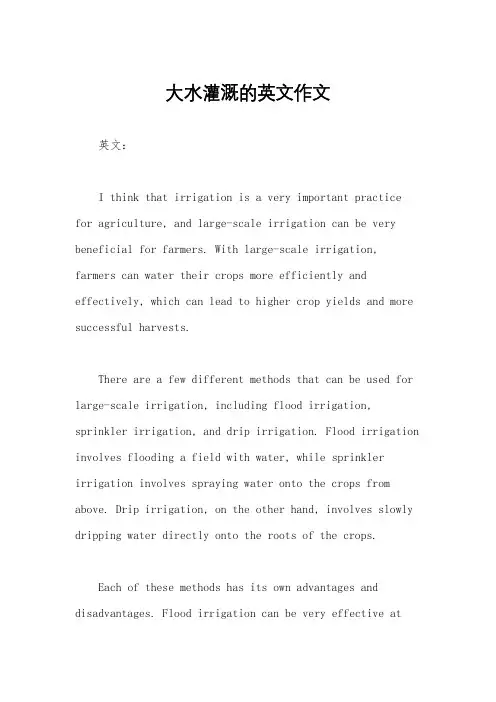 大水灌溉的英文作文

英文：

I think that irrigation is a very important practice for agriculture, and large-scale irrigation can be very beneficial for farmers. With large-scale irrigation, farmers can water their crops more efficiently and effectively, which can lead to higher crop yields and more successful harvests.

There are a few different methods that can be used for large-scale irrigation, including flood irrigation, sprinkler irrigation, and drip irrigation. Flood irrigation involves flooding a field with water, while sprinkler irrigation involves spraying water onto the crops from above. Drip irrigation, on the other hand, involves slowly dripping water directly onto the roots of the crops.

Each of these methods has its own advantages and disadvantages. Flood irrigation can be very effective at